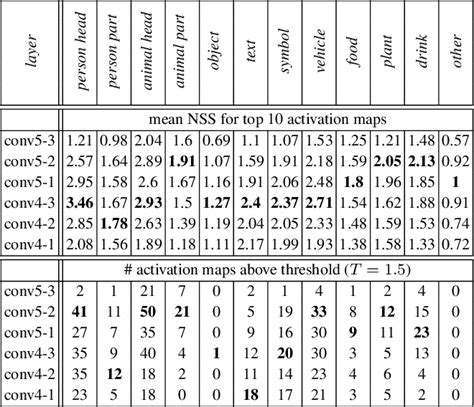 | layer | person head | person part | animal head | animal part | object | text | symbol | vehicle | food | plant | drink | other |
|---|---|---|---|---|---|---|---|---|---|---|---|---|
| | mean NSS for top 10 activation maps | | | | | | | | | | | |
| conv5-3 | 1.21 | 0.98 | 2.04 | 1.6 | 0.69 | 1.1 | 1.07 | 1.53 | 1.25 | 1.21 | 1.48 | 0.57 |
| conv5-2 | 2.57 | 1.64 | 2.89 | **1.91** | 1.07 | 1.59 | 1.91 | 2.18 | 1.59 | **2.05** | **2.13** | 0.92 |
| conv5-1 | 2.95 | 1.58 | 2.6 | 1.67 | 1.16 | 1.91 | 2.06 | 2.48 | **1.8** | 1.96 | 1.85 | **1** |
| conv4-3 | **3.46** | 1.67 | **2.93** | 1.5 | **1.27** | **2.4** | **2.37** | **2.71** | 1.54 | 1.62 | 1.88 | 0.91 |
| conv4-2 | 2.85 | **1.78** | 2.63 | 1.39 | 1.19 | 2.04 | 2.05 | 2.33 | 1.48 | 1.59 | 1.53 | 0.74 |
| conv4-1 | 2.08 | 1.56 | 1.89 | 1.18 | 1.11 | 2.17 | 1.99 | 1.93 | 1.38 | 1.58 | 1.33 | 0.72 |
| | # activation maps above threshold ($T = 1.5$) | | | | | | | | | | | |
| conv5-3 | 2 | 1 | 21 | 7 | 0 | 2 | 1 | 4 | 1 | 2 | 4 | 0 |
| conv5-2 | **41** | 11 | **50** | **21** | 0 | 5 | 19 | **33** | 8 | **12** | 15 | 0 |
| conv5-1 | 27 | 7 | 35 | 7 | 0 | 9 | 16 | 30 | **9** | 11 | **23** | 0 |
| conv4-3 | 35 | 9 | 40 | 4 | **1** | 12 | **20** | 30 | 3 | 5 | 13 | 0 |
| conv4-2 | 35 | **12** | 18 | 2 | 0 | 11 | 14 | 23 | 4 | 6 | 4 | 0 |
| conv4-1 | 23 | 5 | 18 | 0 | 0 | **18** | 17 | 21 | 3 | 5 | 2 | 0 |